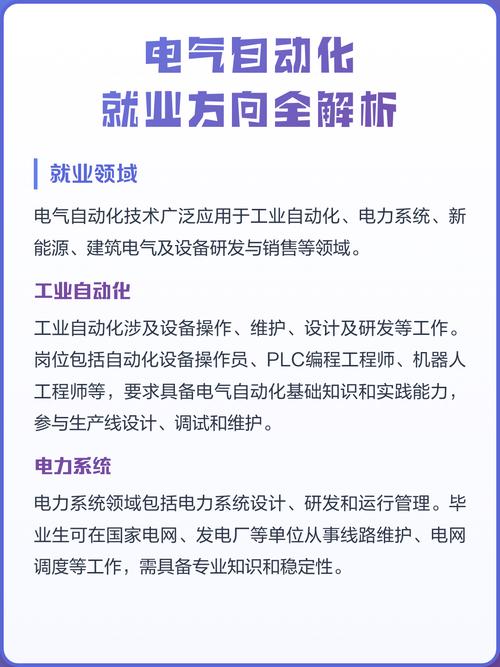 电气自动化
就业方向全解析

就业领域

电气自动化技术广泛应用于工业自动化、电力系统、新能源、建筑电气及设备研发与销售等领域。

工业自动化

工业自动化涉及设备操作、维护、设计及研发等工作。岗位包括自动化设备操作员、PLC编程工程师、机器人工程师等，要求具备电气自动化基础知识和实践能力，参与生产线设计、调试和维护。

电力系统

电力系统领域包括电力系统设计、研发和运行管理。毕业生可在国家电网、发电厂等单位从事线路维护、电网调度等工作，需具备专业知识和稳定性。